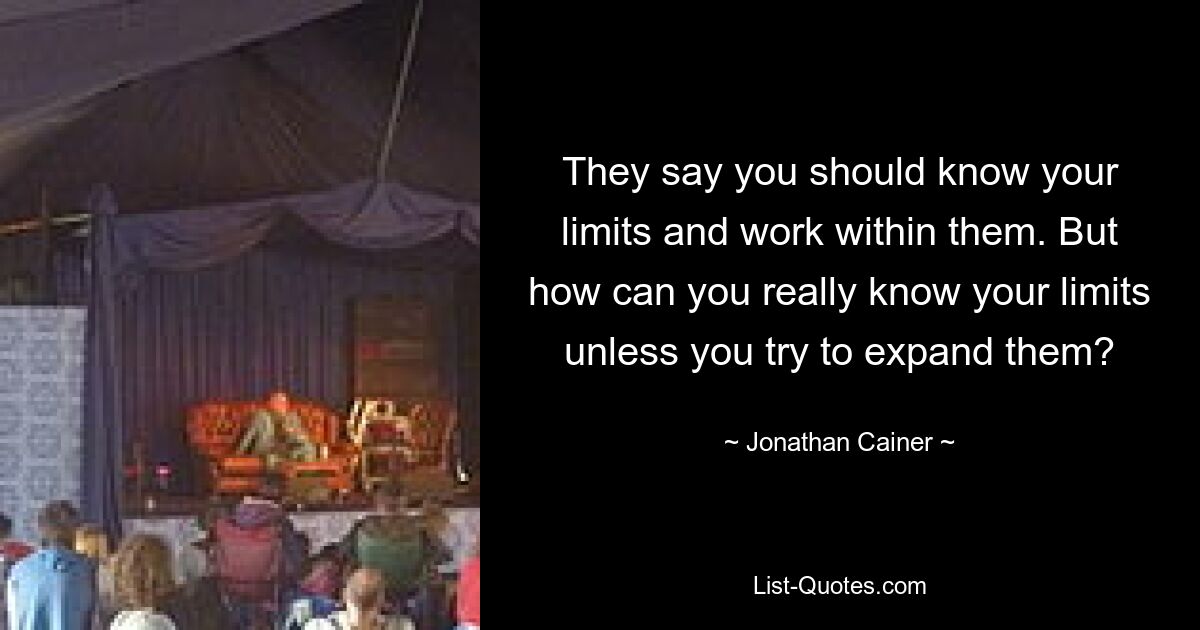 They say you should know your limits and work within them. But how can you really know your limits unless you try to expand them?

~ Jonathan Cainer ~

List-Quotes.com